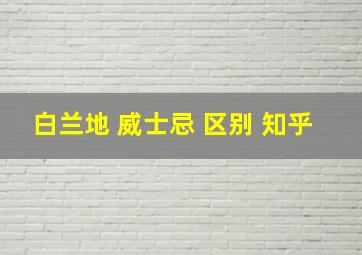 白兰地 威士忌 区别 知乎